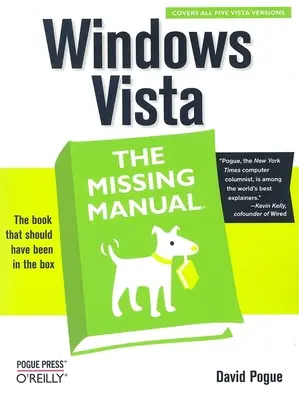 COVERS ALL FIVE VISTA VERSIONS

Windows Vista

THE MISSING MANUAL

"Pogue, the New York Times computer columnist, is among the world's best explainers." —Kevin Kelly, cofounder of Wired

The book that should have been in the box

POGUE PRESS™
O'REILLY®

David Pogue